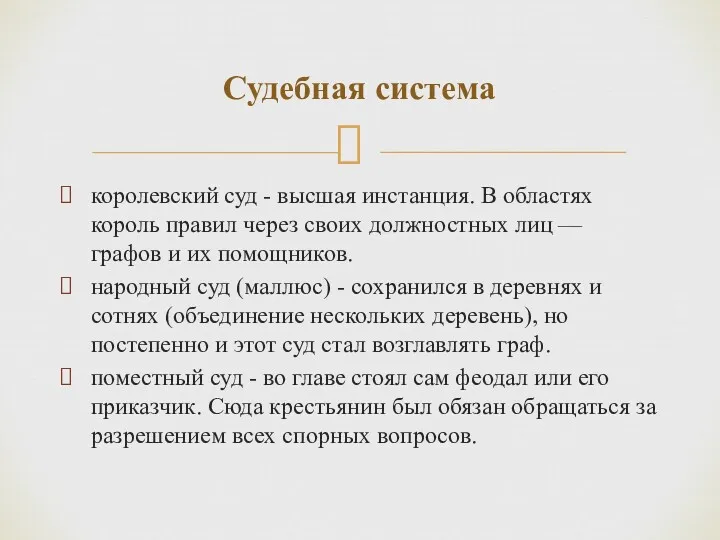 Судебная система

королевский суд - высшая инстанция. В областях король правил через своих должностных лиц — графов и их помощников.

народный суд (маллюс) - сохранился в деревнях и сотнях (объединение нескольких деревень), но постепенно и этот суд стал возглавлять граф.

поместный суд - во главе стоял сам феодал или его приказчик. Сюда крестьянин был обязан обращаться за разрешением всех спорных вопросов.